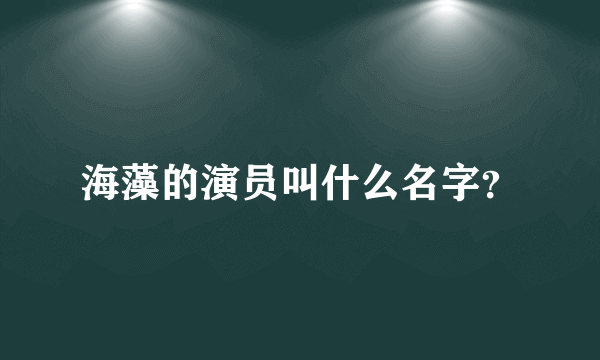 海藻的演员叫什么名字?